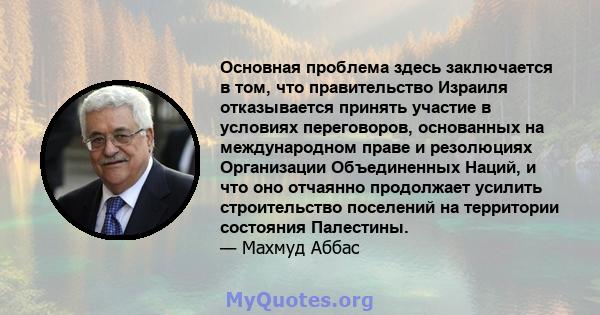 Основная проблема здесь заключается в том, что правительство Израиля отказывается принять участие в условиях переговоров, основанных на международном праве и резолюциях Организации Объединенных Наций, и что оно отчаянно продолжает усилить строительство поселений на территории состояния Палестины.
— Махмуд Аббас

MyQuotes.org